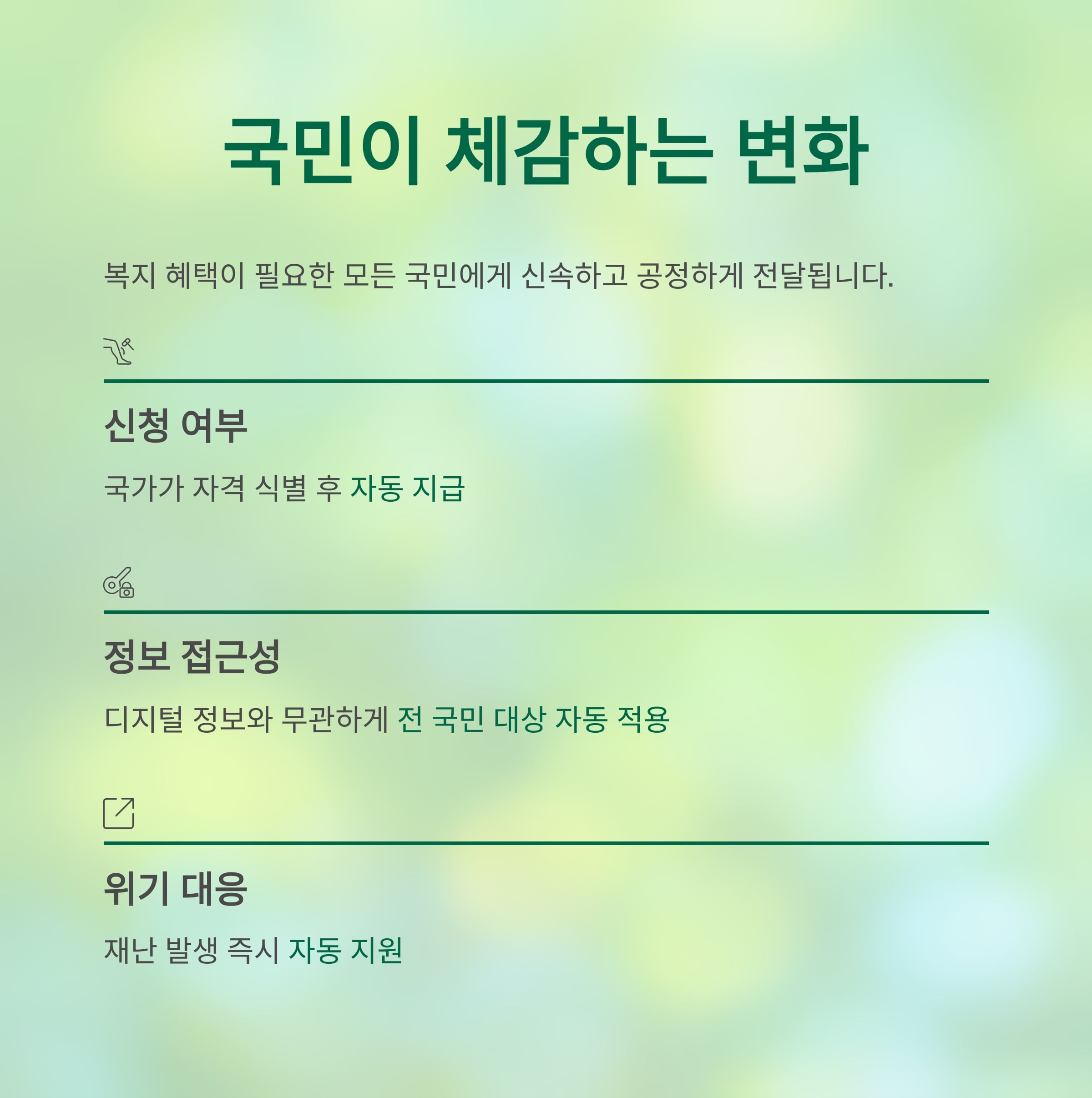 국민이 체감하는 변화

복지 혜택이 필요한 모든 국민에게 신속하고 공정하게 전달됩니다.

신청 여부

국가가 자격 식별 후 자동 지급

정보 접근성

디지털 정보와 무관하게 전 국민 대상 자동 적용

위기 대응

재난 발생 즉시 자동 지원